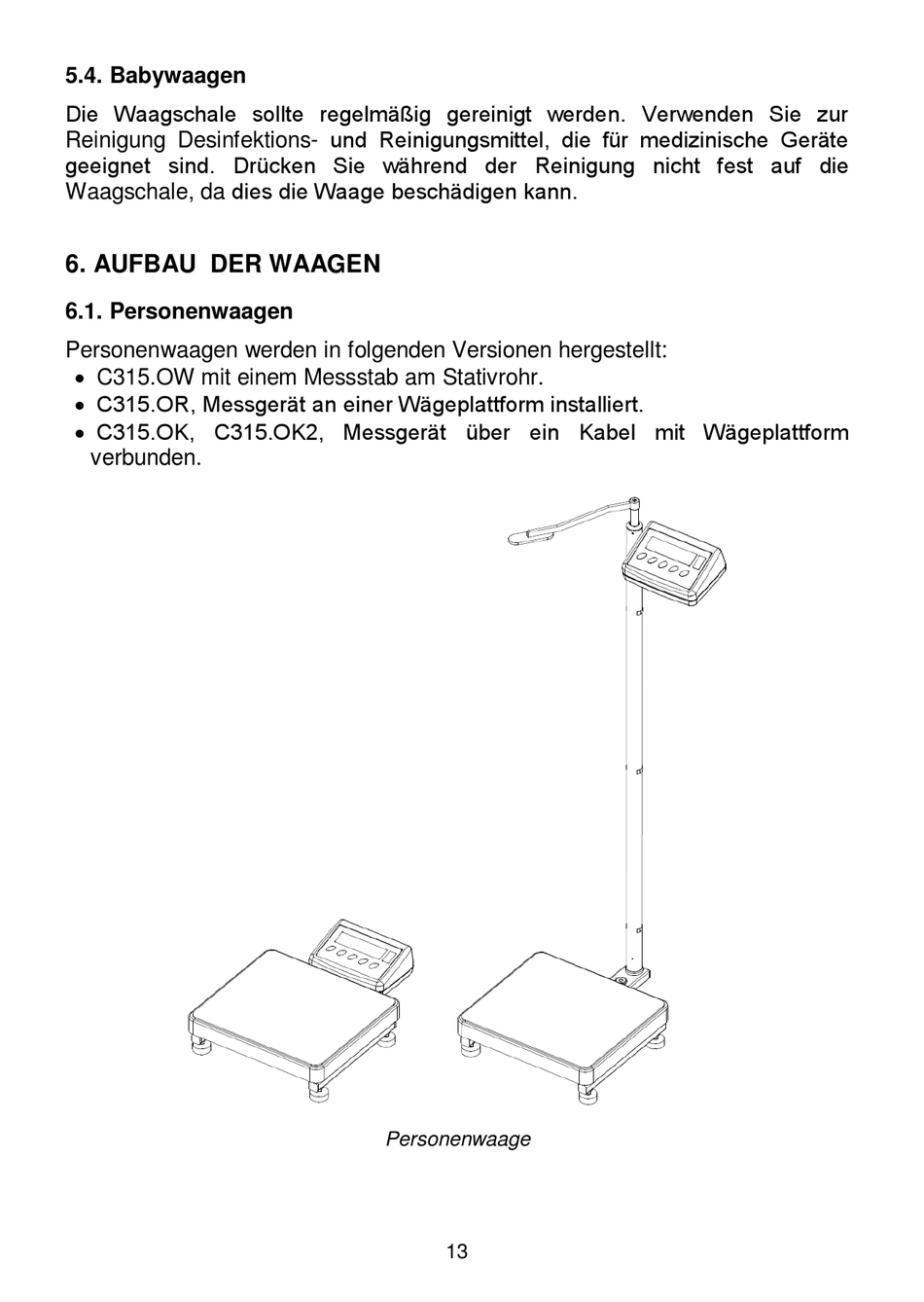 5.4. Babywaagen

Die Waagschale sollte regelmäßig gereinigt werden. Verwenden Sie zur Reinigung Desinfektions- und Reinigungsmittel, die für medizinische Geräte geeignet sind. Drücken Sie während der Reinigung nicht fest auf die Waagschale, da dies die Waage beschädigen kann.

6. AUFBAU DER WAAGEN

6.1. Personenwaagen

Personenwaagen werden in folgenden Versionen hergestellt:
• C315.OW mit einem Messstab am Stativrohr.
• C315.OR, Messgerät an einer Wägeplattform installiert.
• C315.OK, C315.OK2, Messgerät über ein Kabel mit Wägeplattform verbunden.

Personenwaage

13